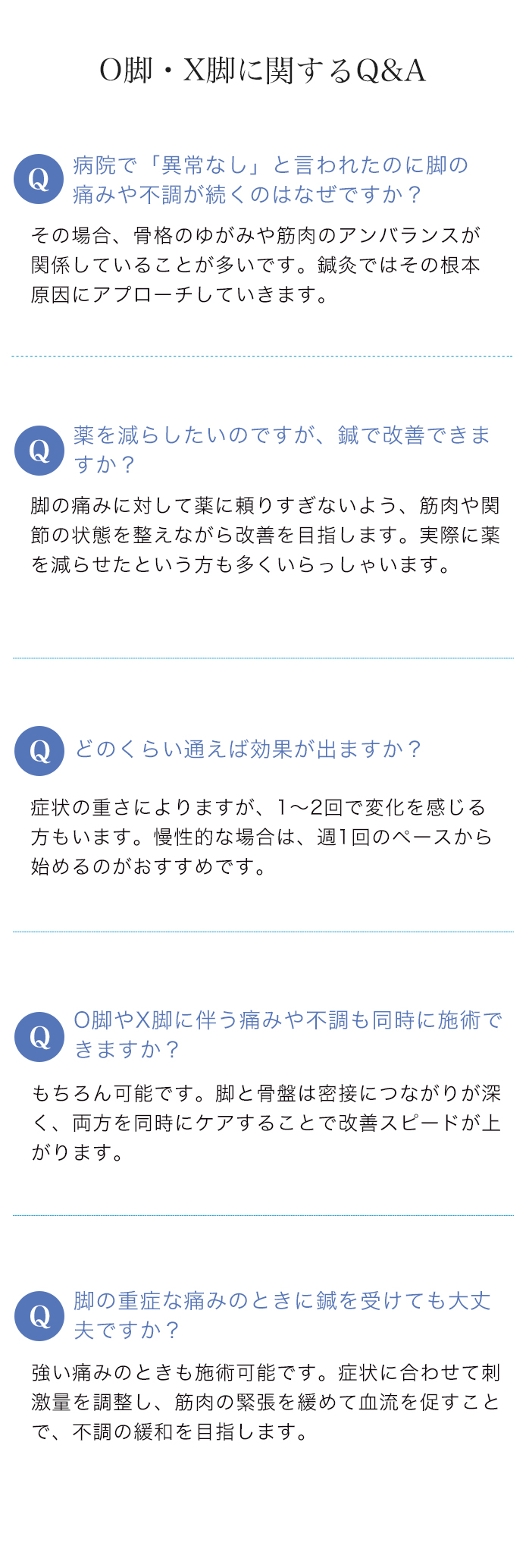 O脚・X脚に関するQ&A

Q

病院で「異常なし」と言われたのに脚の痛みや不調が続くのはなぜですか？

その場合、骨格のゆがみや筋肉のアンバランスが関係していることが多いです。鍼灸ではその根本原因にアプローチしていきます。

Q

薬を減らしたいのですが、鍼で改善できますか？

脚の痛みに対して薬に頼りすぎないよう、筋肉や関節の状態を整えながら改善を目指します。実際に薬を減らせたという方も多くいらっしゃいます。

Q

どのくらい通えば効果が出ますか？

症状の重さによりますが、1〜2回で変化を感じる方もいます。慢性的な場合は、週1回のペースから始めるのがおすすめです。

Q

O脚やX脚に伴う痛みや不調も同時に施術できますか？

もちろん可能です。脚と骨盤は密接につながりが深く、両方を同時にケアすることで改善スピードが上がります。

Q

脚の重症な痛みのときに鍼を受けても大丈夫ですか？

強い痛みのときも施術可能です。症状に合わせて刺激量を調整し、筋肉の緊張を緩めて血流を促すことで、不調の緩和を目指します。